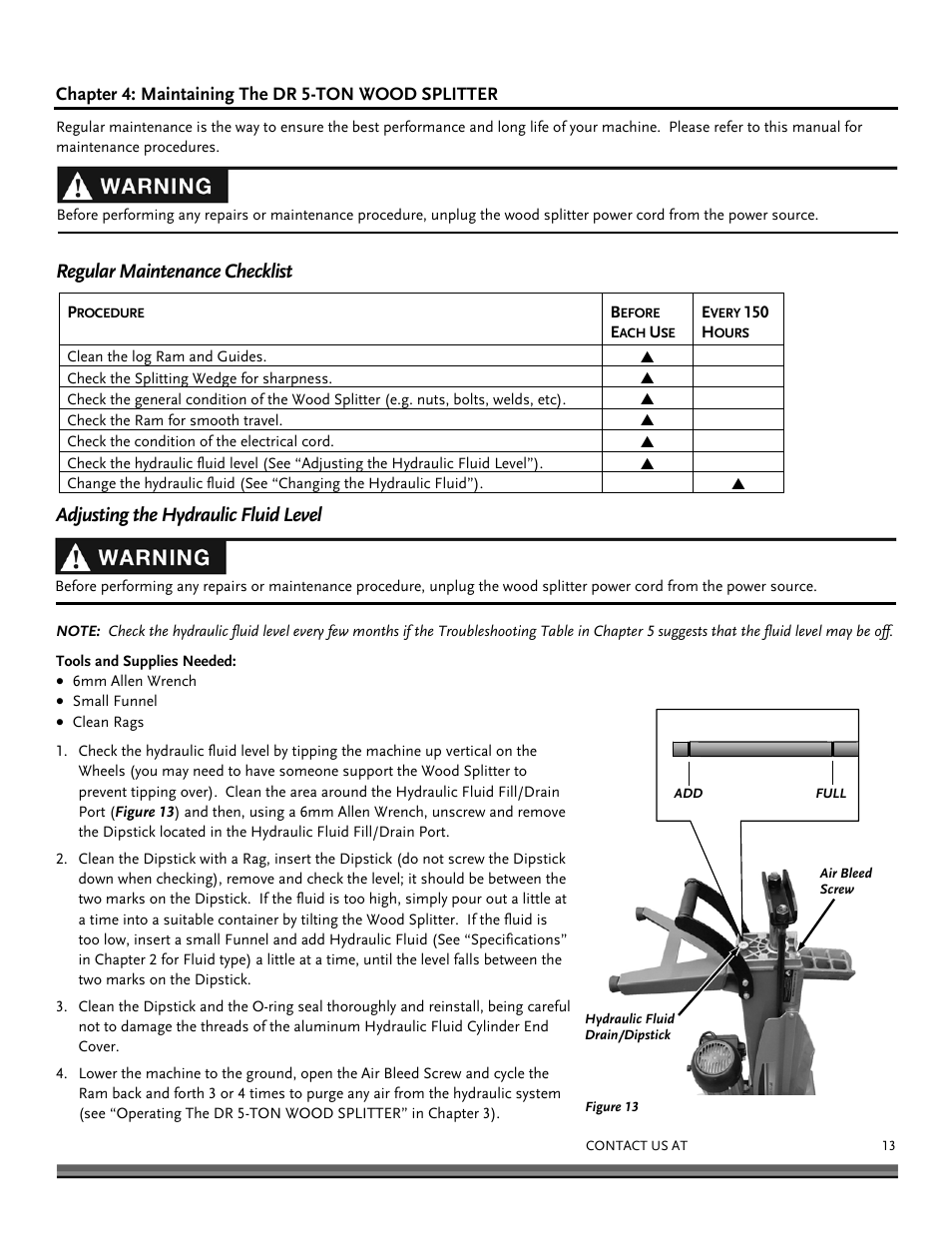 Chapter 4: Maintaining The DR 5-TON WOOD SPLITTER

Regular maintenance is the way to ensure the best performance and long life of your machine. Please refer to this manual for maintenance procedures.

WARNING

Before performing any repairs or maintenance procedure, unplug the wood splitter power cord from the power source.

Regular Maintenance Checklist

| PROCEDURE | BEFORE EACH USE | EVERY 150 HOURS |
|---|---|---|
| Clean the log Ram and Guides. | ▲ | |
| Check the Splitting Wedge for sharpness. | ▲ | |
| Check the general condition of the Wood Splitter (e.g. nuts, bolts, welds, etc). | ▲ | |
| Check the Ram for smooth travel. | ▲ | |
| Check the condition of the electrical cord. | ▲ | |
| Check the hydraulic fluid level (See “Adjusting the Hydraulic Fluid Level”). | ▲ | |
| Change the hydraulic fluid (See “Changing the Hydraulic Fluid”). | | ▲ |

Adjusting the Hydraulic Fluid Level

WARNING

Before performing any repairs or maintenance procedure, unplug the wood splitter power cord from the power source.

NOTE: Check the hydraulic fluid level every few months if the Troubleshooting Table in Chapter 5 suggests that the fluid level may be off.

Tools and Supplies Needed:
• 6mm Allen Wrench
• Small Funnel
• Clean Rags

1. Check the hydraulic fluid level by tipping the machine up vertical on the Wheels (you may need to have someone support the Wood Splitter to prevent tipping over). Clean the area around the Hydraulic Fluid Fill/Drain Port (Figure 13) and then, using a 6mm Allen Wrench, unscrew and remove the Dipstick located in the Hydraulic Fluid Fill/Drain Port.

2. Clean the Dipstick with a Rag, insert the Dipstick (do not screw the Dipstick down when checking), remove and check the level; it should be between the two marks on the Dipstick. If the fluid is too high, simply pour out a little at a time into a suitable container by tilting the Wood Splitter. If the fluid is too low, insert a small Funnel and add Hydraulic Fluid (See “Specifications” in Chapter 2 for Fluid type) a little at a time, until the level falls between the two marks on the Dipstick.

3. Clean the Dipstick and the O-ring seal thoroughly and reinstall, being careful not to damage the threads of the aluminum Hydraulic Fluid Cylinder End Cover.

4. Lower the machine to the ground, open the Air Bleed Screw and cycle the Ram back and forth 3 or 4 times to purge any air from the hydraulic system (see “Operating The DR 5-TON WOOD SPLITTER” in Chapter 3).

ADD
FULL
Air Bleed Screw
Hydraulic Fluid Drain/Dipstick
Figure 13

CONTACT US AT
13